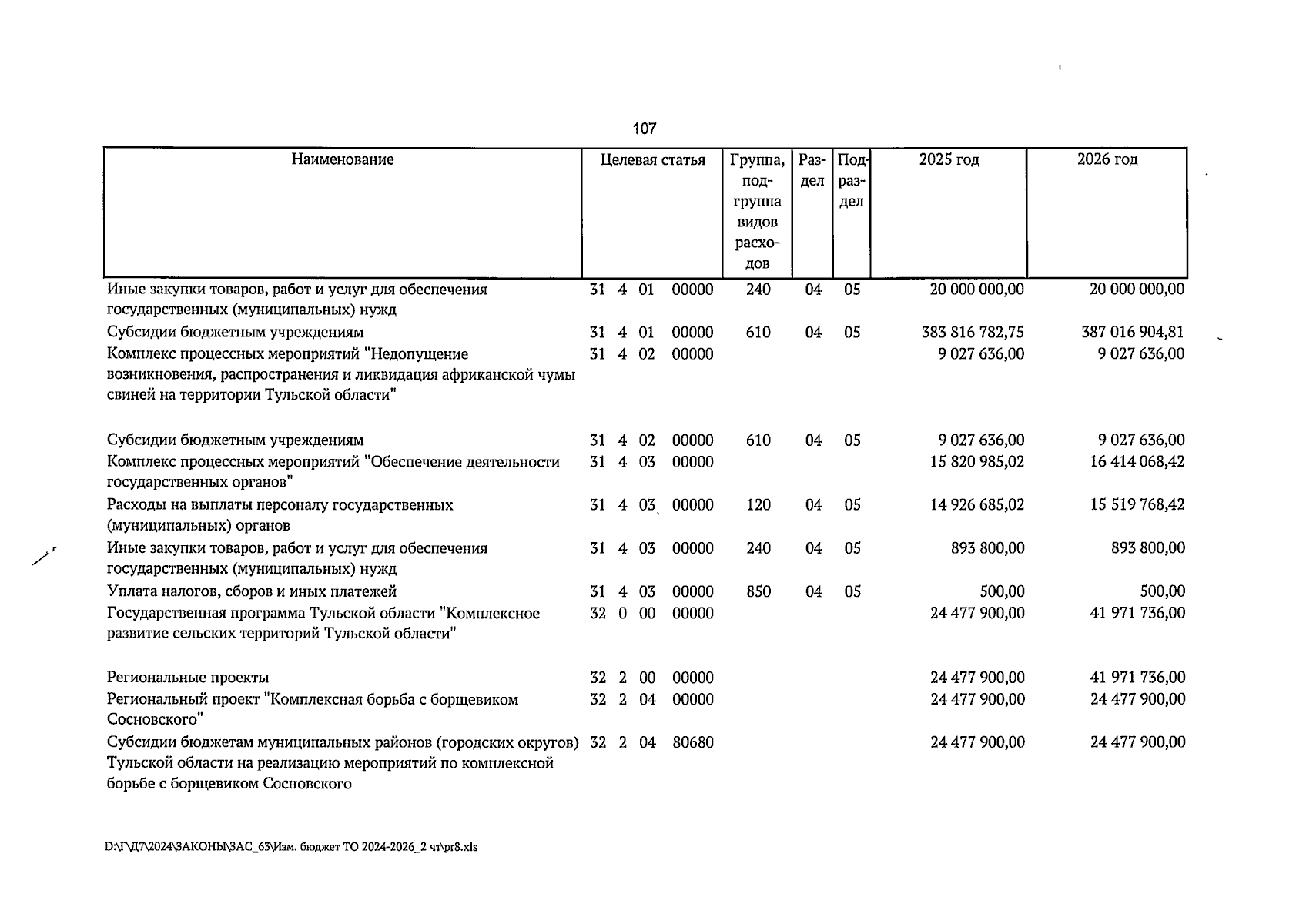 107

| Наименование | Целевая статья | Группа, подгруппа видов расходов | Раздел | Подраздел | 2025 год | 2026 год |
|---|---|---|---|---|---|---|
| Иные закупки товаров, работ и услуг для обеспечения государственных (муниципальных) нужд | 31 4 01 00000 | 240 | 04 | 05 | 20 000 000,00 | 20 000 000,00 |
| Субсидии бюджетным учреждениям | 31 4 01 00000 | 610 | 04 | 05 | 383 816 782,75 | 387 016 904,81 |
| Комплекс процессных мероприятий "Недопущение возникновения, распространения и ликвидация африканской чумы свиней на территории Тульской области" | 31 4 02 00000 | | | | 9 027 636,00 | 9 027 636,00 |
| Субсидии бюджетным учреждениям | 31 4 02 00000 | 610 | 04 | 05 | 9 027 636,00 | 9 027 636,00 |
| Комплекс процессных мероприятий "Обеспечение деятельности государственных органов" | 31 4 03 00000 | | | | 15 820 985,02 | 16 414 068,42 |
| Расходы на выплаты персоналу государственных (муниципальных) органов | 31 4 03 00000 | 120 | 04 | 05 | 14 926 685,02 | 15 519 768,42 |
| Иные закупки товаров, работ и услуг для обеспечения государственных (муниципальных) нужд | 31 4 03 00000 | 240 | 04 | 05 | 893 800,00 | 893 800,00 |
| Уплата налогов, сборов и иных платежей | 31 4 03 00000 | 850 | 04 | 05 | 500,00 | 500,00 |
| Государственная программа Тульской области "Комплексное развитие сельских территорий Тульской области" | 32 0 00 00000 | | | | 24 477 900,00 | 41 971 736,00 |
| Региональные проекты | 32 2 00 00000 | | | | 24 477 900,00 | 41 971 736,00 |
| Региональный проект "Комплексная борьба с борщевиком Сосновского" | 32 2 04 00000 | | | | 24 477 900,00 | 24 477 900,00 |
| Субсидии бюджетам муниципальных районов (городских округов) Тульской области на реализацию мероприятий по комплексной борьбе с борщевиком Сосновского | 32 2 04 80680 | | | | 24 477 900,00 | 24 477 900,00 |

D:\Г\Д7\2024\ЗАКОНЫ\ЗАС_63\Изм. бюджет ТО 2024-2026_2 чт\pr8.xls